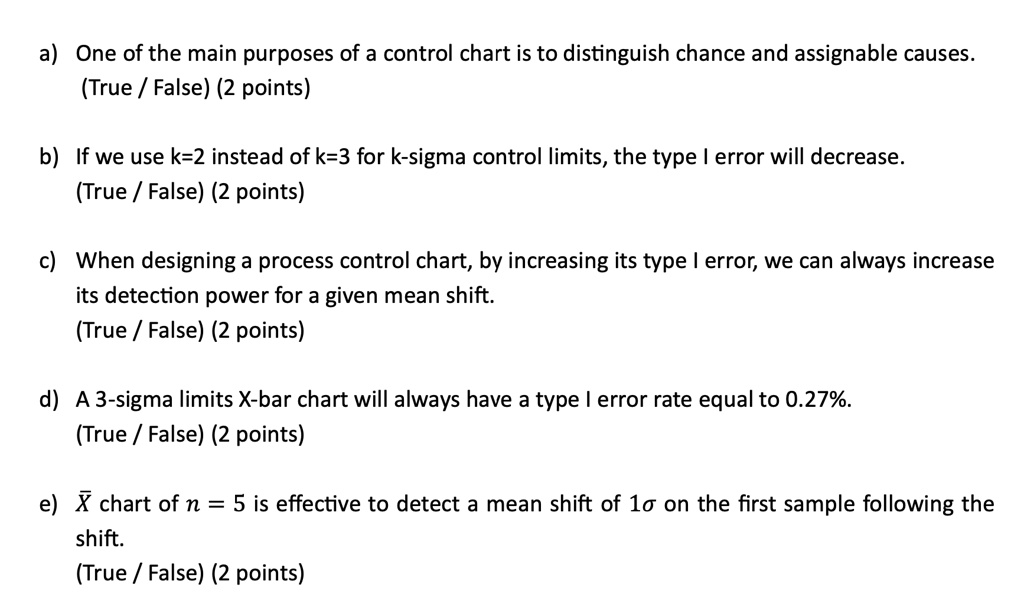 a) One of the main purposes of a control chart is to distinguish chance and assignable causes. (True / False) (2 points)

b) If we use k=2 instead of k=3 for k-sigma control limits, the type I error will decrease. (True / False) (2 points)

c) When designing a process control chart, by increasing its type I error, we can always increase its detection power for a given mean shift. (True / False) (2 points)

d) A 3-sigma limits X-bar chart will always have a type I error rate equal to 0.27%. (True / False) (2 points)

e) $\bar{X}$ chart of $n = 5$ is effective to detect a mean shift of $1\sigma$ on the first sample following the shift. (True / False) (2 points)